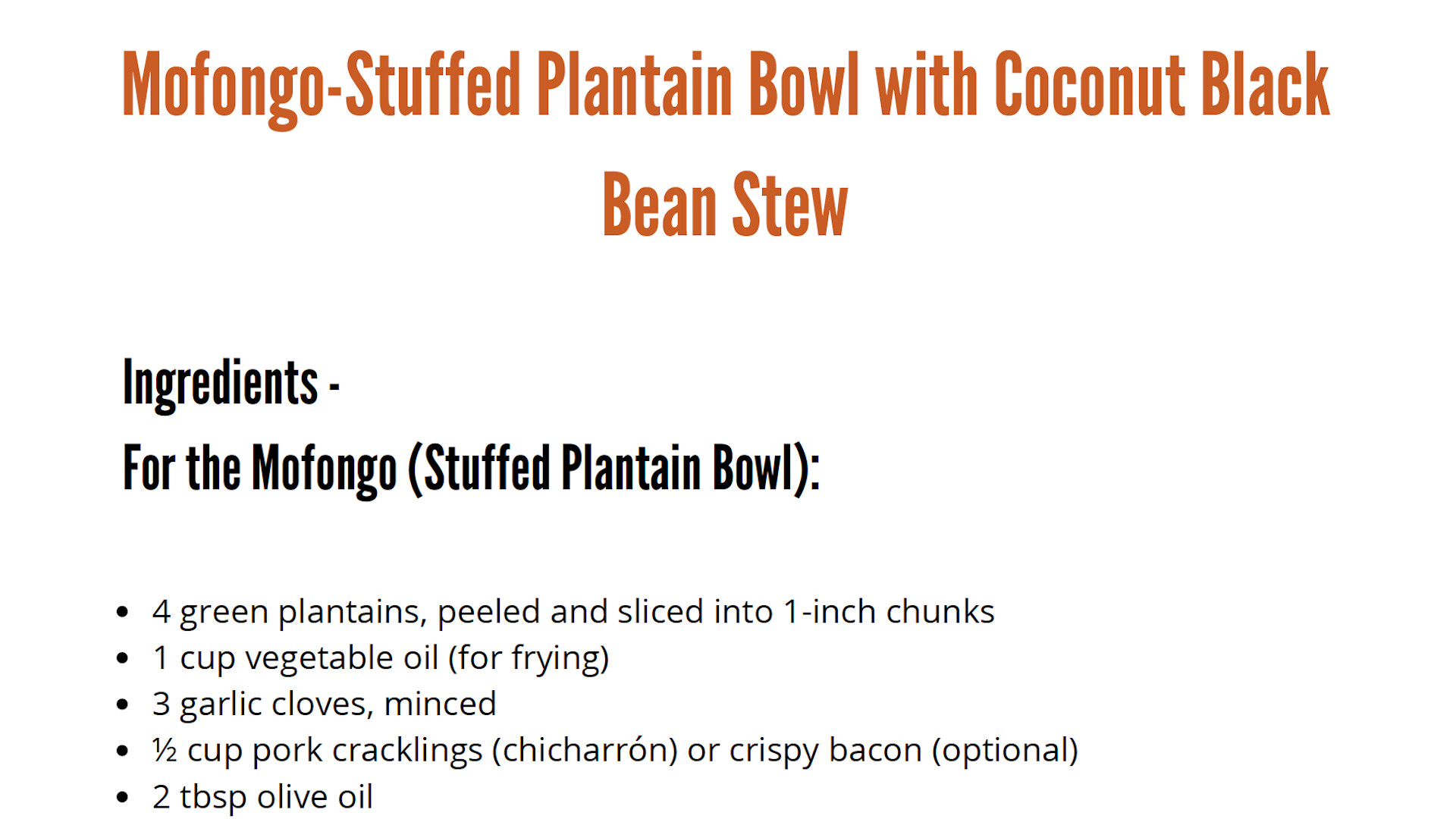 Mofongo-Stuffed Plantain Bowl with Coconut Black Bean Stew

Ingredients -

For the Mofongo (Stuffed Plantain Bowl):

• 4 green plantains, peeled and sliced into 1-inch chunks
• 1 cup vegetable oil (for frying)
• 3 garlic cloves, minced
• ½ cup pork cracklings (chicharrón) or crispy bacon (optional)
• 2 tbsp olive oil